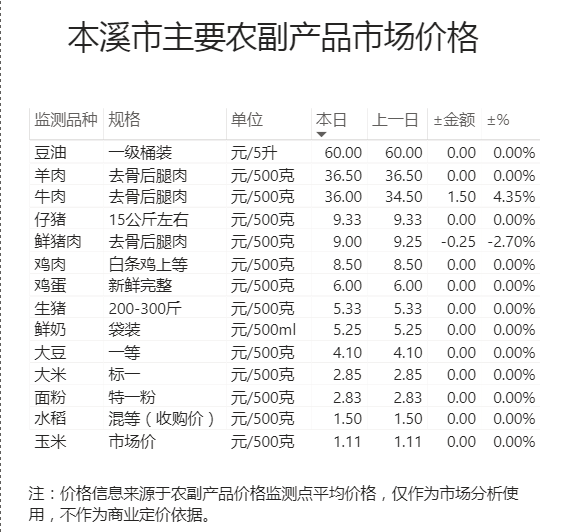 本溪市主要农副产品市场价格

| 监测品种 | 规格 | 单位 | 本日 | 上一日 | ±金额 | ±% |
|---|---|---|---|---|---|---|
| 豆油 | 一级桶装 | 元/5升 | 60.00 | 60.00 | 0.00 | 0.00% |
| 羊肉 | 去骨后腿肉 | 元/500克 | 36.50 | 36.50 | 0.00 | 0.00% |
| 牛肉 | 去骨后腿肉 | 元/500克 | 36.00 | 34.50 | 1.50 | 4.35% |
| 仔猪 | 15公斤左右 | 元/500克 | 9.33 | 9.33 | 0.00 | 0.00% |
| 鲜猪肉 | 去骨后腿肉 | 元/500克 | 9.00 | 9.25 | -0.25 | -2.70% |
| 鸡肉 | 白条鸡上等 | 元/500克 | 8.50 | 8.50 | 0.00 | 0.00% |
| 鸡蛋 | 新鲜完整 | 元/500克 | 6.00 | 6.00 | 0.00 | 0.00% |
| 生猪 | 200-300斤 | 元/500克 | 5.33 | 5.33 | 0.00 | 0.00% |
| 鲜奶 | 袋装 | 元/500ml | 5.25 | 5.25 | 0.00 | 0.00% |
| 大豆 | 一等 | 元/500克 | 4.10 | 4.10 | 0.00 | 0.00% |
| 大米 | 标一 | 元/500克 | 2.85 | 2.85 | 0.00 | 0.00% |
| 面粉 | 特一粉 | 元/500克 | 2.83 | 2.83 | 0.00 | 0.00% |
| 水稻 | 混等（收购价） | 元/500克 | 1.50 | 1.50 | 0.00 | 0.00% |
| 玉米 | 市场价 | 元/500克 | 1.11 | 1.11 | 0.00 | 0.00% |

注：价格信息来源于农副产品价格监测点平均价格，仅作为市场分析使用，不作为商业定价依据。